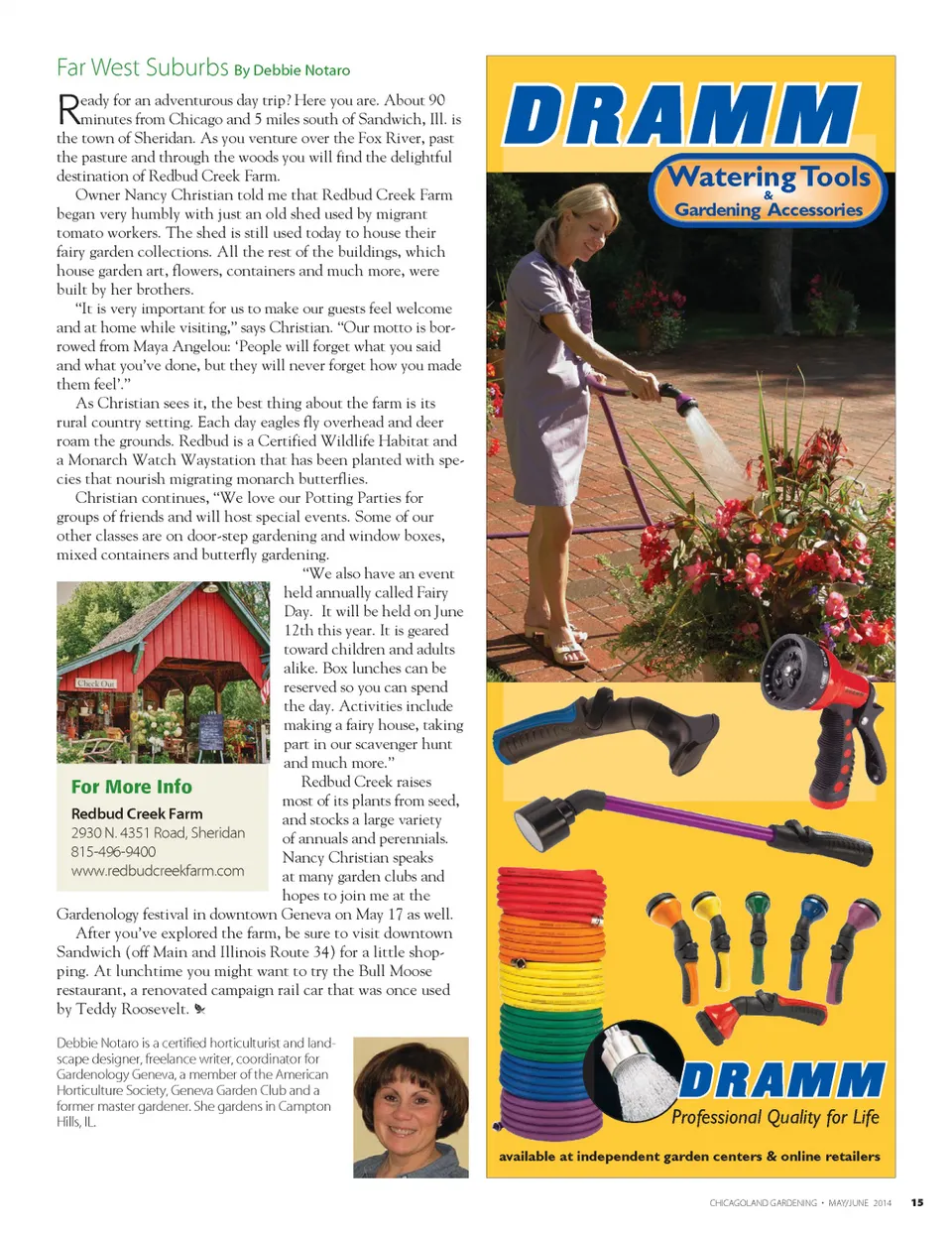 Far West Suburbs By Debbie Notaro

Ready for an adventurous day trip? Here you are. About 90 minutes from Chicago and 5 miles south of Sandwich, Ill. is the town of Sheridan. As you venture over the Fox River, past the pasture and through the woods you will find the delightful destination of Redbud Creek Farm.

Owner Nancy Christian told me that Redbud Creek Farm began very humbly with just an old shed used by migrant tomato workers. The shed is still used today to house their fairy garden collections. All the rest of the buildings, which house garden art, flowers, containers and much more, were built by her brothers.

"It is very important for us to make our guests feel welcome and at home while visiting," says Christian. "Our motto is borrowed from Maya Angelou: 'People will forget what you said and what you've done, but they will never forget how you made them feel'."

As Christian sees it, the best thing about the farm is its rural country setting. Each day eagles fly overhead and deer roam the grounds. Redbud is a Certified Wildlife Habitat and a Monarch Watch Waystation that has been planted with species that nourish migrating monarch butterflies.

Christian continues, "We love our Potting Parties for groups of friends and will host special events. Some of our other classes are on door-step gardening and window boxes, mixed containers and butterfly gardening.

"We also have an event held annually called Fairy Day. It will be held on June 12th this year. It is geared toward children and adults alike. Box lunches can be reserved so you can spend the day. Activities include making a fairy house, taking part in our scavenger hunt and much more."

Redbud Creek raises most of its plants from seed, and stocks a large variety of annuals and perennials. Nancy Christian speaks at many garden clubs and hopes to join me at the Gardenology festival in downtown Geneva on May 17 as well.

After you've explored the farm, be sure to visit downtown Sandwich (off Main and Illinois Route 34) for a little shopping. At lunchtime you might want to try the Bull Moose restaurant, a renovated campaign rail car that was once used by Teddy Roosevelt.

Check Out

For More Info
Redbud Creek Farm
2930 N. 4351 Road, Sheridan
815-496-9400
www.redbudcreekfarm.com

Debbie Notaro is a certified horticulturist and landscape designer, freelance writer, coordinator for Gardenology Geneva, a member of the American Horticulture Society, Geneva Garden Club and a former master gardener. She gardens in Campton Hills, IL.

DRAMM
Watering Tools & Gardening Accessories
DRAMM
Professional Quality for Life
available at independent garden centers & online retailers

CHICAGOLAND GARDENING • MAY/JUNE 2014 15